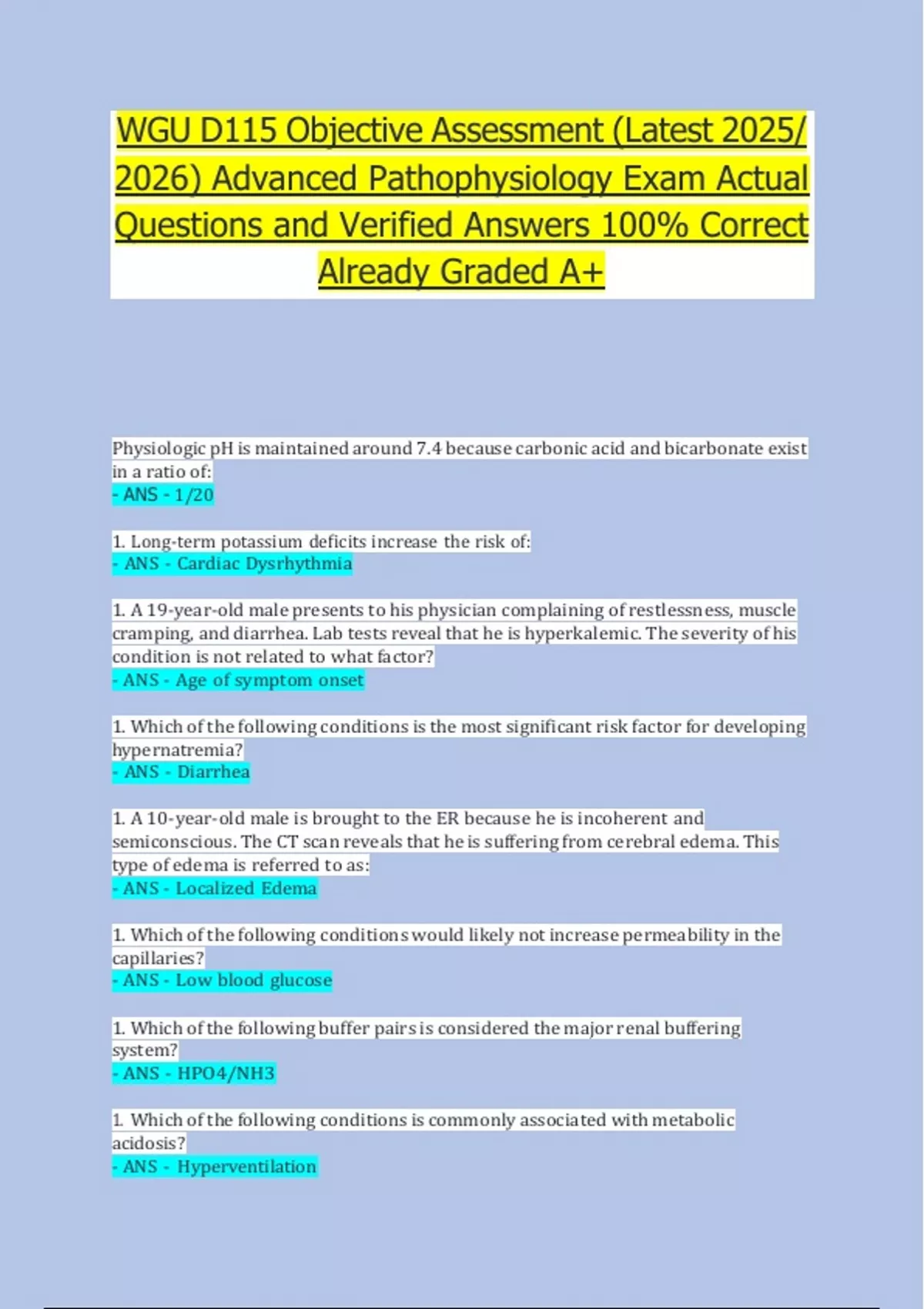 WGU D115 Objective Assessment (Latest 2025/ 2026) Advanced Pathophysiology Exam Actual Questions and Verified Answers 100% Correct Already Graded A+

Physiologic pH is maintained around 7.4 because carbonic acid and bicarbonate exist in a ratio of:
- ANS - 1/20

1. Long-term potassium deficits increase the risk of:
- ANS - Cardiac Dysrhythmia

1. A 19-year-old male presents to his physician complaining of restlessness, muscle cramping, and diarrhea. Lab tests reveal that he is hyperkalemic. The severity of his condition is not related to what factor?
- ANS - Age of symptom onset

1. Which of the following conditions is the most significant risk factor for developing hypernatremia?
- ANS - Diarrhea

1. A 10-year-old male is brought to the ER because he is incoherent and semiconscious. The CT scan reveals that he is suffering from cerebral edema. This type of edema is referred to as:
- ANS - Localized Edema

1. Which of the following conditions would likely not increase permeability in the capillaries?
- ANS - Low blood glucose

1. Which of the following buffer pairs is considered the major renal buffering system?
- ANS - HPO4/NH3

1. Which of the following conditions is commonly associated with metabolic acidosis?
- ANS - Hyperventilation